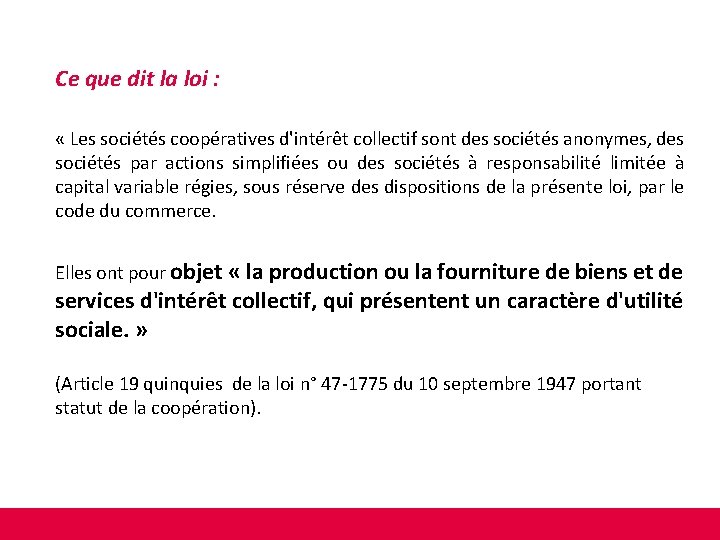 Ce que dit la loi :

« Les sociétés coopératives d'intérêt collectif sont des sociétés anonymes, des sociétés par actions simplifiées ou des sociétés à responsabilité limitée à capital variable régies, sous réserve des dispositions de la présente loi, par le code du commerce.

Elles ont pour objet « la production ou la fourniture de biens et de services d'intérêt collectif, qui présentent un caractère d'utilité sociale. »

(Article 19 quinquies de la loi n° 47-1775 du 10 septembre 1947 portant statut de la coopération).